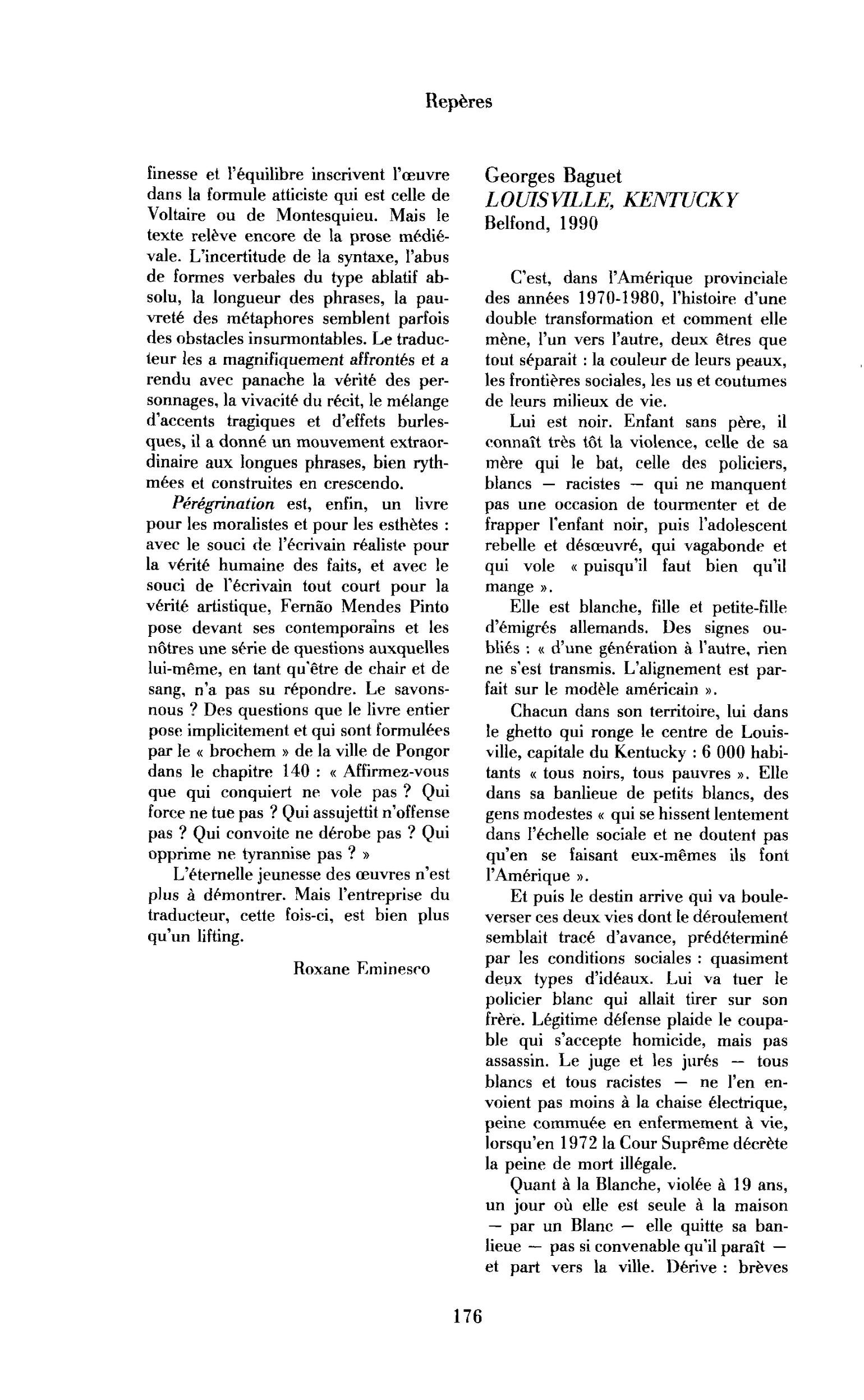 Repères

finesse et l'équilibre inscrivent l'œuvre dans la formule atticiste qui est celle de Voltaire ou de Montesquieu. Mais le texte relève encore de la prose médiévale. L'incertitude de la syntaxe, l'abus de formes verbales du type ablatif absolu, la longueur des phrases, la pauvreté des métaphores semblent parfois des obstacles insurmontables. Le traducteur les a magnifiquement affrontés et a rendu avec panache la vérité des personnages, la vivacité du récit, le mélange d'accents tragiques et d'effets burlesques, il a donné un mouvement extraordinaire aux longues phrases, bien rythmées et construites en crescendo.

Pérégrination est, enfin, un livre pour les moralistes et pour les esthètes : avec le souci de l'écrivain réaliste pour la vérité humaine des faits, et avec le souci de l'écrivain tout court pour la vérité artistique, Fernão Mendes Pinto pose devant ses contemporains et les nôtres une série de questions auxquelles lui-même, en tant qu'être de chair et de sang, n'a pas su répondre. Le savons-nous ? Des questions que le livre entier pose implicitement et qui sont formulées par le « brochem » de la ville de Pongor dans le chapitre 140 : « Affirmez-vous que qui conquiert ne vole pas ? Qui force ne tue pas ? Qui assujettit n'offense pas ? Qui convoite ne dérobe pas ? Qui opprime ne tyrannise pas ? »

L'éternelle jeunesse des œuvres n'est plus à démontrer. Mais l'entreprise du traducteur, cette fois-ci, est bien plus qu'un lifting.

Roxane Eminesco

Georges Baguet
LOUISVILLE, KENTUCKY
Belfond, 1990

C'est, dans l'Amérique provinciale des années 1970-1980, l'histoire d'une double transformation et comment elle mène, l'un vers l'autre, deux êtres que tout séparait : la couleur de leurs peaux, les frontières sociales, les us et coutumes de leurs milieux de vie.

Lui est noir. Enfant sans père, il connaît très tôt la violence, celle de sa mère qui le bat, celle des policiers, blancs — racistes — qui ne manquent pas une occasion de tourmenter et de frapper l'enfant noir, puis l'adolescent rebelle et désœuvré, qui vagabonde et qui vole « puisqu'il faut bien qu'il mange ».

Elle est blanche, fille et petite-fille d'émigrés allemands. Des signes oubliés : « d'une génération à l'autre, rien ne s'est transmis. L'alignement est parfait sur le modèle américain ».

Chacun dans son territoire, lui dans le ghetto qui ronge le centre de Louisville, capitale du Kentucky : 6 000 habitants « tous noirs, tous pauvres ». Elle dans sa banlieue de petits blancs, des gens modestes « qui se hissent lentement dans l'échelle sociale et ne doutent pas qu'en se faisant eux-mêmes ils font l'Amérique ».

Et puis le destin arrive qui va bouleverser ces deux vies dont le déroulement semblait tracé d'avance, prédéterminé par les conditions sociales : quasiment deux types d'idéaux. Lui va tuer le policier blanc qui allait tirer sur son frère. Légitime défense plaide le coupable qui s'accepte homicide, mais pas assassin. Le juge et les jurés — tous blancs et tous racistes — ne l'en envoient pas moins à la chaise électrique, peine commuée en enfermement à vie, lorsqu'en 1972 la Cour Suprême décrète la peine de mort illégale.

Quant à la Blanche, violée à 19 ans, un jour où elle est seule à la maison — par un Blanc — elle quitte sa banlieue — pas si convenable qu'il paraît — et part vers la ville. Dérive : brèves

176